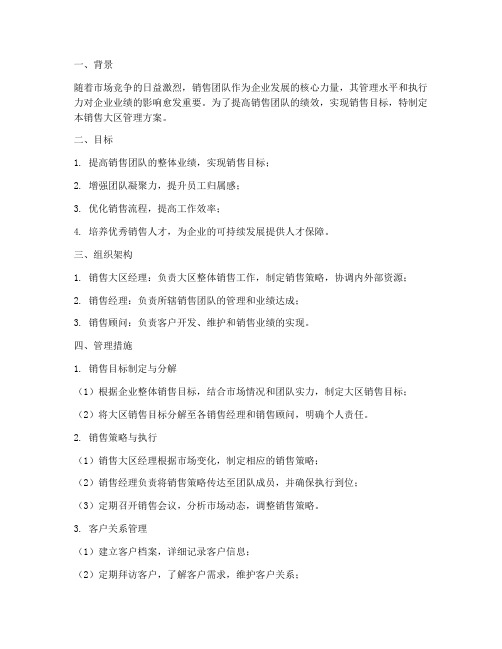 一、背景

随着市场竞争的日益激烈，销售团队作为企业发展的核心力量，其管理水平和执行力对企业业绩的影响愈发重要。为了提高销售团队的绩效，实现销售目标，特制定本销售大区管理方案。

二、目标

1. 提高销售团队的整体业绩，实现销售目标；

2. 增强团队凝聚力，提升员工归属感；

3. 优化销售流程，提高工作效率；

4. 培养优秀销售人才，为企业的可持续发展提供人才保障。

三、组织架构

1. 销售大区经理：负责大区整体销售工作，制定销售策略，协调内外部资源；

2. 销售经理：负责所辖销售团队的管理和业绩达成；

3. 销售顾问：负责客户开发、维护和销售业绩的实现。

四、管理措施

1. 销售目标制定与分解

（1）根据企业整体销售目标，结合市场情况和团队实力，制定大区销售目标；

（2）将大区销售目标分解至各销售经理和销售顾问，明确个人责任。

2. 销售策略与执行

（1）销售大区经理根据市场变化，制定相应的销售策略；

（2）销售经理负责将销售策略传达至团队成员，并确保执行到位；

（3）定期召开销售会议，分析市场动态，调整销售策略。

3. 客户关系管理

（1）建立客户档案，详细记录客户信息；

（2）定期拜访客户，了解客户需求，维护客户关系；